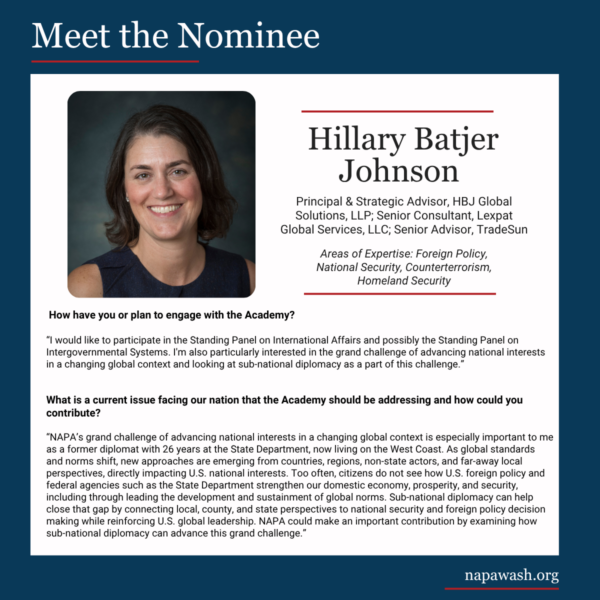 Meet the Nominee

Hillary Batjer Johnson

Principal & Strategic Advisor, HBJ Global Solutions, LLP; Senior Consultant, Lexpat Global Services, LLC; Senior Advisor, TradeSun

Areas of Expertise: Foreign Policy, National Security, Counterterrorism, Homeland Security

How have you or plan to engage with the Academy?

"I would like to participate in the Standing Panel on International Affairs and possibly the Standing Panel on Intergovernmental Systems. I'm also particularly interested in the grand challenge of advancing national interests in a changing global context and looking at sub-national diplomacy as a part of this challenge."

What is a current issue facing our nation that the Academy should be addressing and how could you contribute?

"NAPA's grand challenge of advancing national interests in a changing global context is especially important to me as a former diplomat with 26 years at the State Department, now living on the West Coast. As global standards and norms shift, new approaches are emerging from countries, regions, non-state actors, and far-away local perspectives, directly impacting U.S. national interests. Too often, citizens do not see how U.S. foreign policy and federal agencies such as the State Department strengthen our domestic economy, prosperity, and security, including through leading the development and sustainment of global norms. Sub-national diplomacy can help close that gap by connecting local, county, and state perspectives to national security and foreign policy decision making while reinforcing U.S. global leadership. NAPA could make an important contribution by examining how sub-national diplomacy can advance this grand challenge."

napawash.org